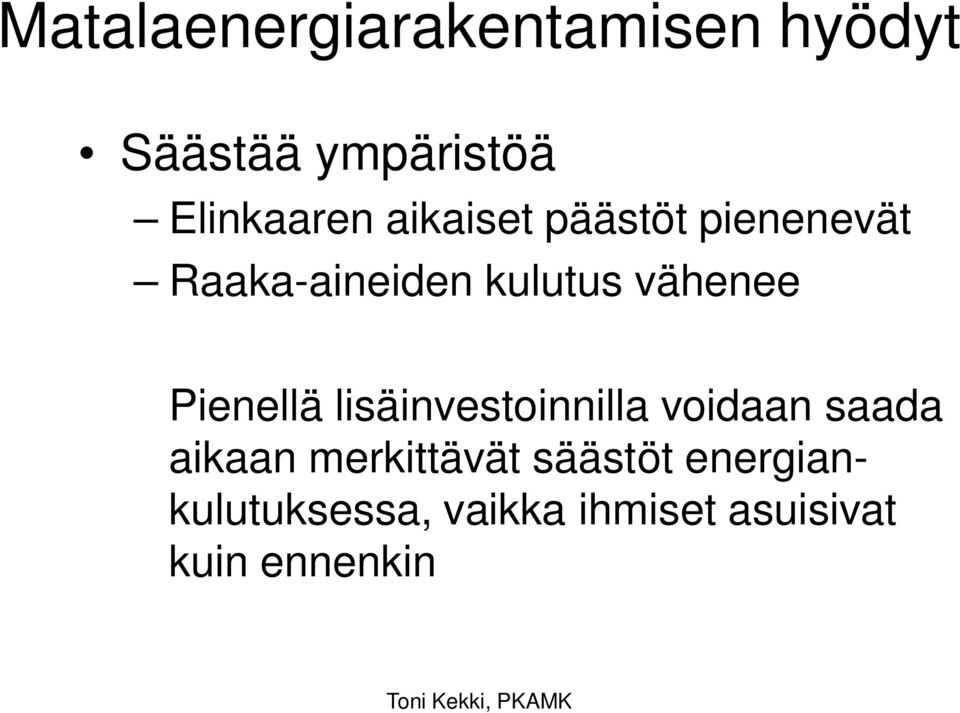 Matalaenergiarakentamisen hyödyt

• Säästää ympäristöä
– Elinkaaren aikaiset päästöt pienenevät
– Raaka-aineiden kulutus vähenee

Pienellä lisäinvestoinnilla voidaan saada aikaan merkittävät säästöt energiankulutuksessa, vaikka ihmiset asuisivat kuin ennenkin

Toni Kekki, PKAMK